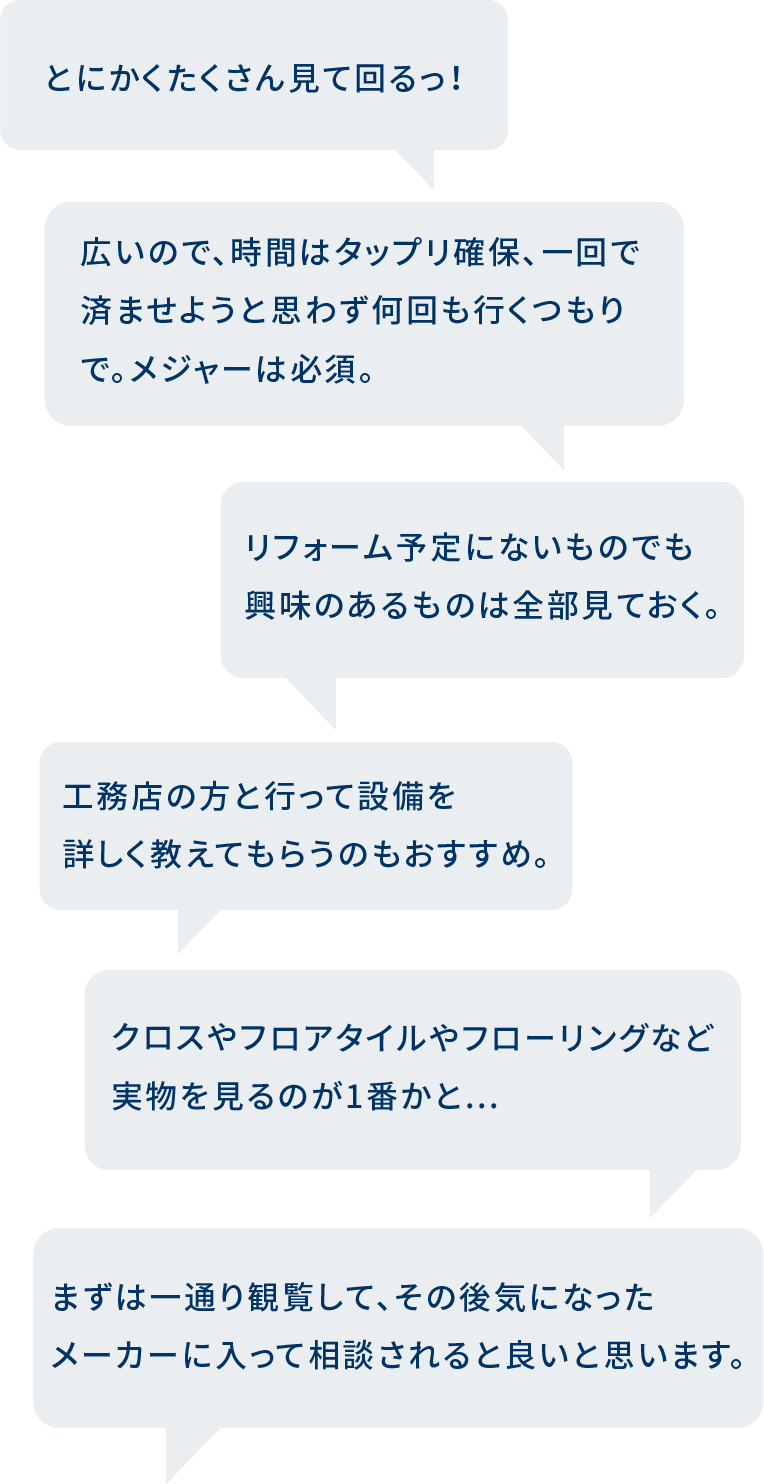 とにかくたくさん見て回るっ!

広いので、時間はタップリ確保、一回で済ませようと思わず何回も行くつもりで。メジャーは必須。

リフォーム予定にないものでも興味のあるものは全部見ておく。

工務店の方と行って設備を詳しく教えてもらうのもおすすめ。

クロスやフロアタイルやフローリングなど実物を見るのが1番かと…

まずは一通り観覧して、その後気になったメーカーに入って相談されると良いと思います。